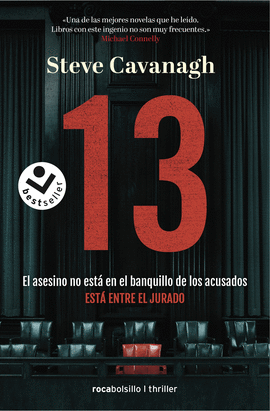 «Una de las mejores novelas que he leído. Libros con este ingenio no son muy frecuentes.»
Michael Connelly

Steve Cavanagh

13

bestseller

El asesino no está en el banquillo de los acusados
ESTÁ ENTRE EL JURADO

rocabolsillo | thriller